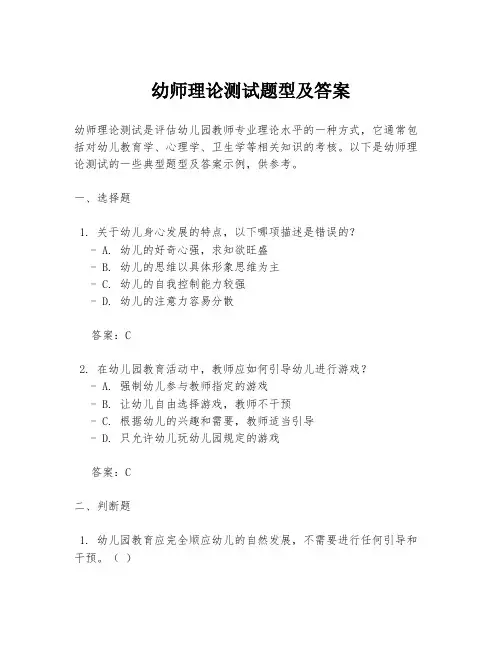 幼师理论测试题型及答案

幼师理论测试是评估幼儿园教师专业理论水平的一种方式，它通常包括对幼儿教育学、心理学、卫生学等相关知识的考核。以下是幼师理论测试的一些典型题型及答案示例，供参考。

一、选择题

1. 关于幼儿身心发展的特点，以下哪项描述是错误的？
- A. 幼儿的好奇心强，求知欲旺盛
- B. 幼儿的思维以具体形象思维为主
- C. 幼儿的自我控制能力较强
- D. 幼儿的注意力容易分散

答案：C

2. 在幼儿园教育活动中，教师应如何引导幼儿进行游戏？
- A. 强制幼儿参与教师指定的游戏
- B. 让幼儿自由选择游戏，教师不干预
- C. 根据幼儿的兴趣和需要，教师适当引导
- D. 只允许幼儿玩幼儿园规定的游戏

答案：C

二、判断题

1. 幼儿园教育应完全顺应幼儿的自然发展，不需要进行任何引导和干预。（ ）